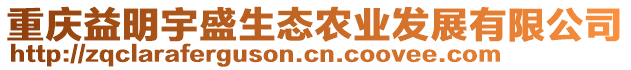 重庆益明宇盛生态农业发展有限公司
http://zqclaraferguson.cn.coovee.com